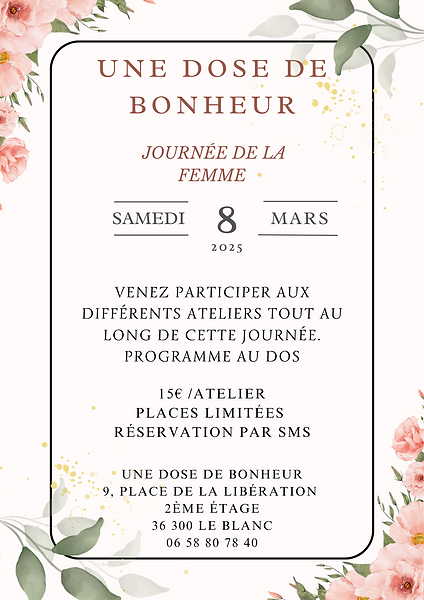 UNE DOSE DE BONHEUR

JOURNÉE DE LA FEMME

SAMEDI 8 MARS
2025

VENEZ PARTICIPER AUX DIFFÉRENTS ATELIERS TOUT AU LONG DE CETTE JOURNÉE.
PROGRAMME AU DOS

15€ /ATELIER
PLACES LIMITÉES
RÉSERVATION PAR SMS

UNE DOSE DE BONHEUR
9, PLACE DE LA LIBÉRATION
2ÈME ÉTAGE
36 300 LE BLANC
06 58 80 78 40